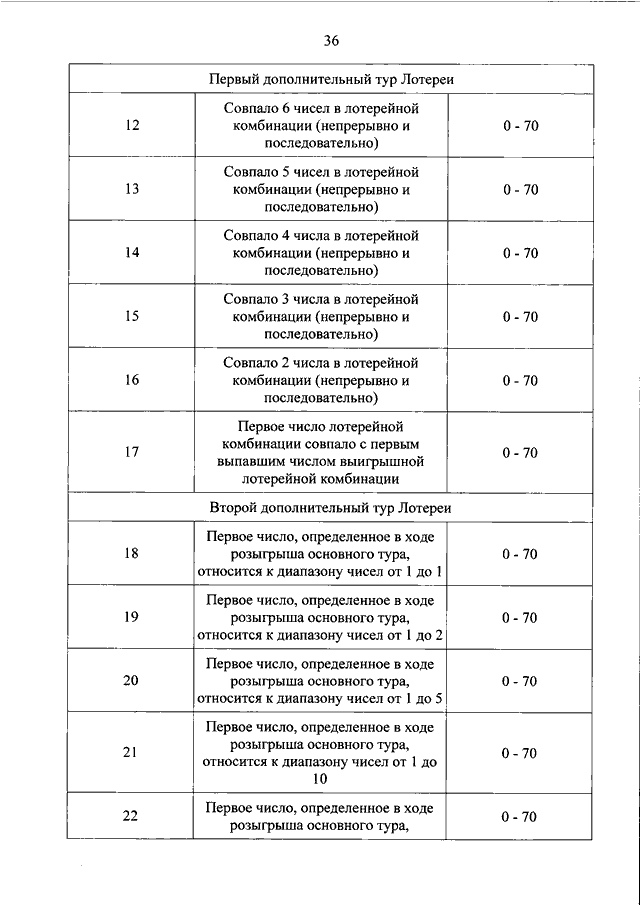 36

| Первый дополнительный тур Лотереи | | |
|---|---|---|
| 12 | Совпало 6 чисел в лотерейной комбинации (непрерывно и последовательно) | 0 - 70 |
| 13 | Совпало 5 чисел в лотерейной комбинации (непрерывно и последовательно) | 0 - 70 |
| 14 | Совпало 4 числа в лотерейной комбинации (непрерывно и последовательно) | 0 - 70 |
| 15 | Совпало 3 числа в лотерейной комбинации (непрерывно и последовательно) | 0 - 70 |
| 16 | Совпало 2 числа в лотерейной комбинации (непрерывно и последовательно) | 0 - 70 |
| 17 | Первое число лотерейной комбинации совпало с первым выпавшим числом выигрышной лотерейной комбинации | 0 - 70 |
| Второй дополнительный тур Лотереи | | |
| 18 | Первое число, определенное в ходе розыгрыша основного тура, относится к диапазону чисел от 1 до 1 | 0 - 70 |
| 19 | Первое число, определенное в ходе розыгрыша основного тура, относится к диапазону чисел от 1 до 2 | 0 - 70 |
| 20 | Первое число, определенное в ходе розыгрыша основного тура, относится к диапазону чисел от 1 до 5 | 0 - 70 |
| 21 | Первое число, определенное в ходе розыгрыша основного тура, относится к диапазону чисел от 1 до 10 | 0 - 70 |
| 22 | Первое число, определенное в ходе розыгрыша основного тура, | 0 - 70 |